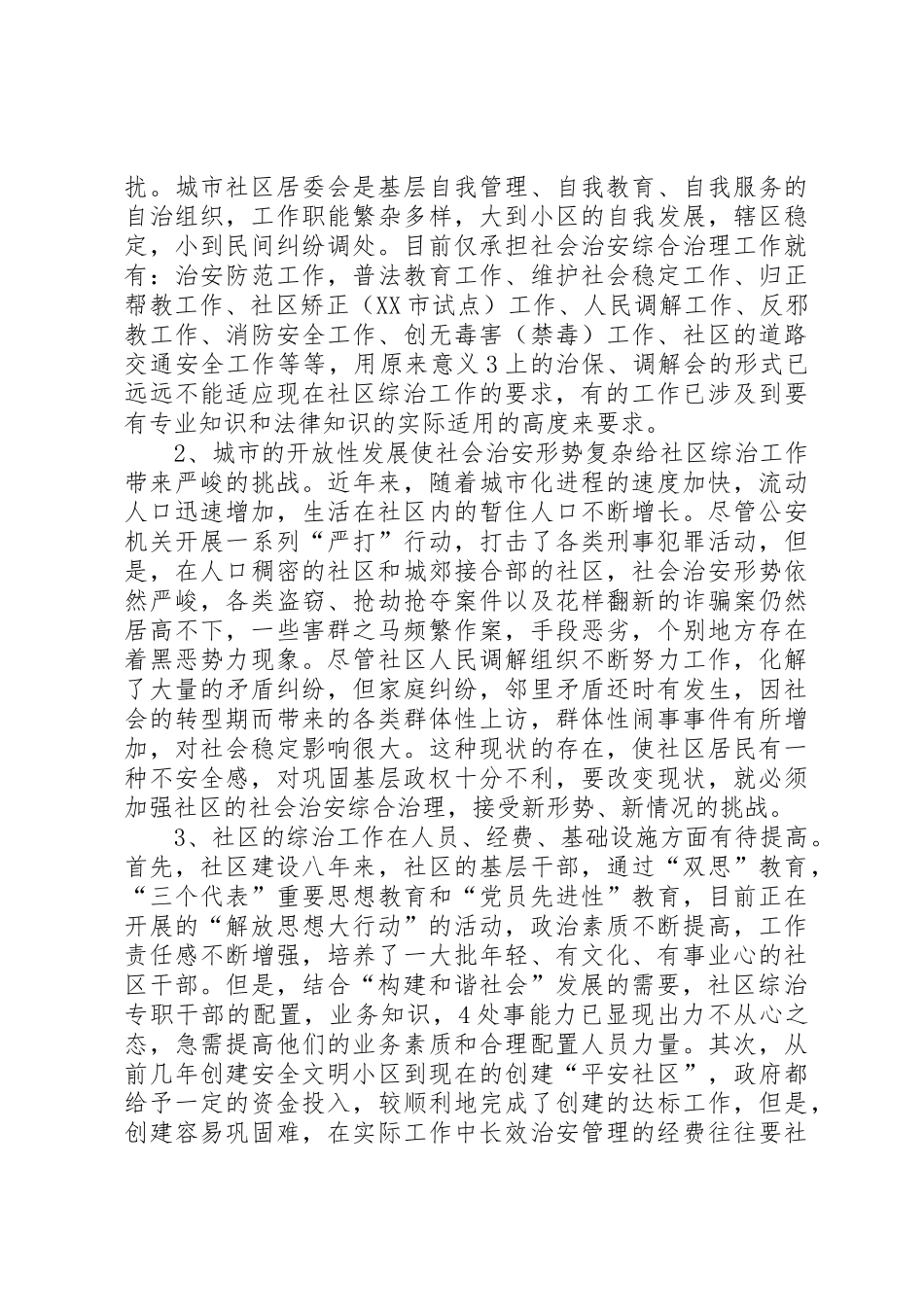 扰。城市社区居委会是基层自我管理、自我教育、自我服务的自治组织，工作职能繁杂多样，大到小区的自我发展，辖区稳定，小到民间纠纷调处。目前仅承担社会治安综合治理工作就有：治安防范工作，普法教育工作、维护社会稳定工作、归正帮教工作、社区矫正（XX市试点）工作、人民调解工作、反邪教工作、消防安全工作、创无毒害（禁毒）工作、社区的道路交通安全工作等等，用原来意义3上的治保、调解会的形式已远远不能适应现在社区综治工作的要求，有的工作已涉及到要有专业知识和法律知识的实际适用的高度来要求。

2、城市的开放性发展使社会治安形势复杂给社区综治工作带来严峻的挑战。近年来，随着城市化进程的速度加快，流动人口迅速增加，生活在社区内的暂住人口不断增长。尽管公安机关开展一系列“严打”行动，打击了各类刑事犯罪活动，但是，在人口稠密的社区和城郊接合部的社区，社会治安形势依然严峻，各类盗窃、抢劫抢夺案件以及花样翻新的诈骗案仍然居高不下，一些害群之马频繁作案，手段恶劣，个别地方存在着黑恶势力现象。尽管社区人民调解组织不断努力工作，化解了大量的矛盾纠纷，但家庭纠纷，邻里矛盾还时有发生，因社会的转型期而带来的各类群体性上访，群体性闹事事件有所增加，对社会稳定影响很大。这种现状的存在，使社区居民有一种不安全感，对巩固基层政权十分不利，要改变现状，就必须加强社区的社会治安综合治理，接受新形势、新情况的挑战。

3、社区的综治工作在人员、经费、基础设施方面有待提高。首先，社区建设八年来，社区的基层干部，通过“双思”教育，“三个代表”重要思想教育和“党员先进性”教育，目前正在开展的“解放思想大行动”的活动，政治素质不断提高，工作责任感不断增强，培养了一大批年轻、有文化、有事业心的社区干部。但是，结合“构建和谐社会”发展的需要，社区综治专职干部的配置，业务知识，4处事能力已显现出力不从心之态，急需提高他们的业务素质和合理配置人员力量。其次，从前几年创建安全文明小区到现在的创建“平安社区”，政府都给予一定的资金投入，较顺利地完成了创建的达标工作，但是，创建容易巩固难，在实际工作中长效治安管理的经费往往要社